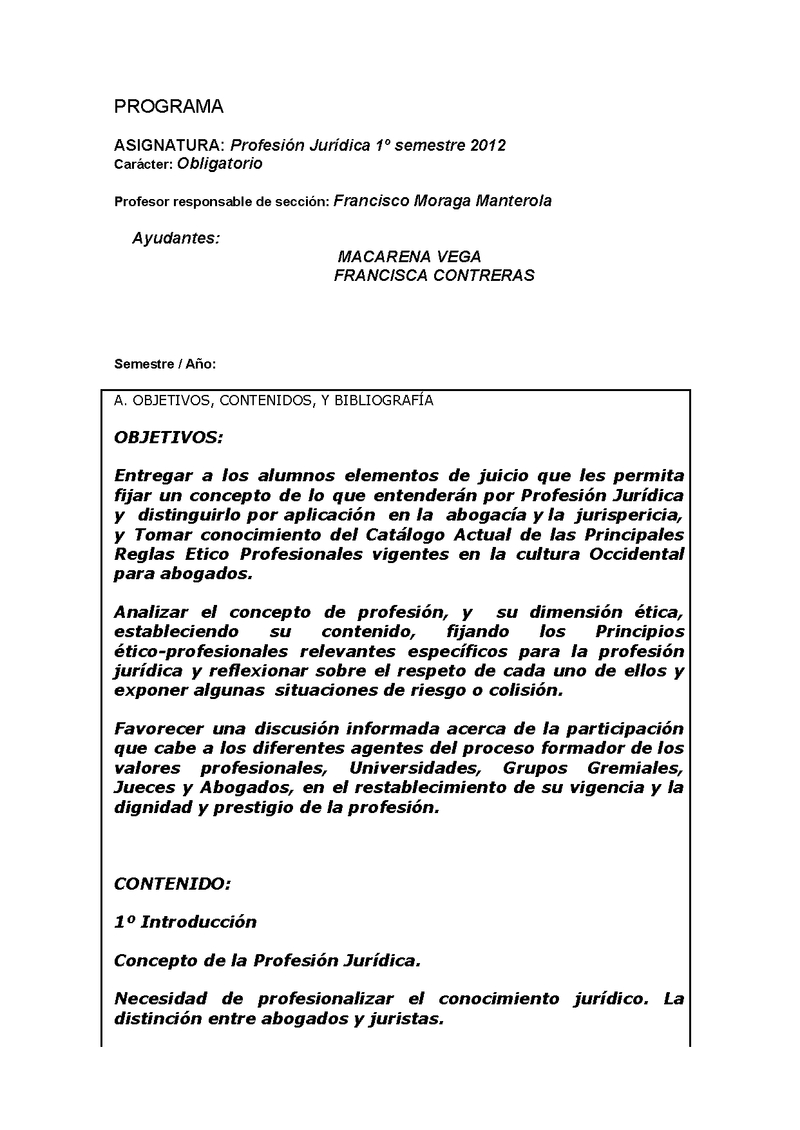 PROGRAMA

ASIGNATURA: Profesión Jurídica 1º semestre 2012
Carácter: Obligatorio

Profesor responsable de sección: Francisco Moraga Manterola

Ayudantes:
MACARENA VEGA
FRANCISCA CONTRERAS

Semestre / Año:

A. OBJETIVOS, CONTENIDOS, Y BIBLIOGRAFÍA

OBJETIVOS:

Entregar a los alumnos elementos de juicio que les permita fijar un concepto de lo que entenderán por Profesión Jurídica y distinguirlo por aplicación en la abogacía y la jurispericia, y Tomar conocimiento del Catálogo Actual de las Principales Reglas Etico Profesionales vigentes en la cultura Occidental para abogados.

Analizar el concepto de profesión, y su dimensión ética, estableciendo su contenido, fijando los Principios ético-profesionales relevantes específicos para la profesión jurídica y reflexionar sobre el respeto de cada uno de ellos y exponer algunas situaciones de riesgo o colisión.

Favorecer una discusión informada acerca de la participación que cabe a los diferentes agentes del proceso formador de los valores profesionales, Universidades, Grupos Gremiales, Jueces y Abogados, en el restablecimiento de su vigencia y la dignidad y prestigio de la profesión.

CONTENIDO:

1º Introducción

Concepto de la Profesión Jurídica.

Necesidad de profesionalizar el conocimiento jurídico. La distinción entre abogados y juristas.